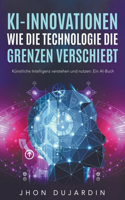 KI-INNOVATIONEN
WIE DIE TECHNOLOGIE DIE GRENZEN VERSCHIEBT

Künstliche Intelligenz verstehen und nutzen: Ein AI-Buch

JHON DUJARDIN